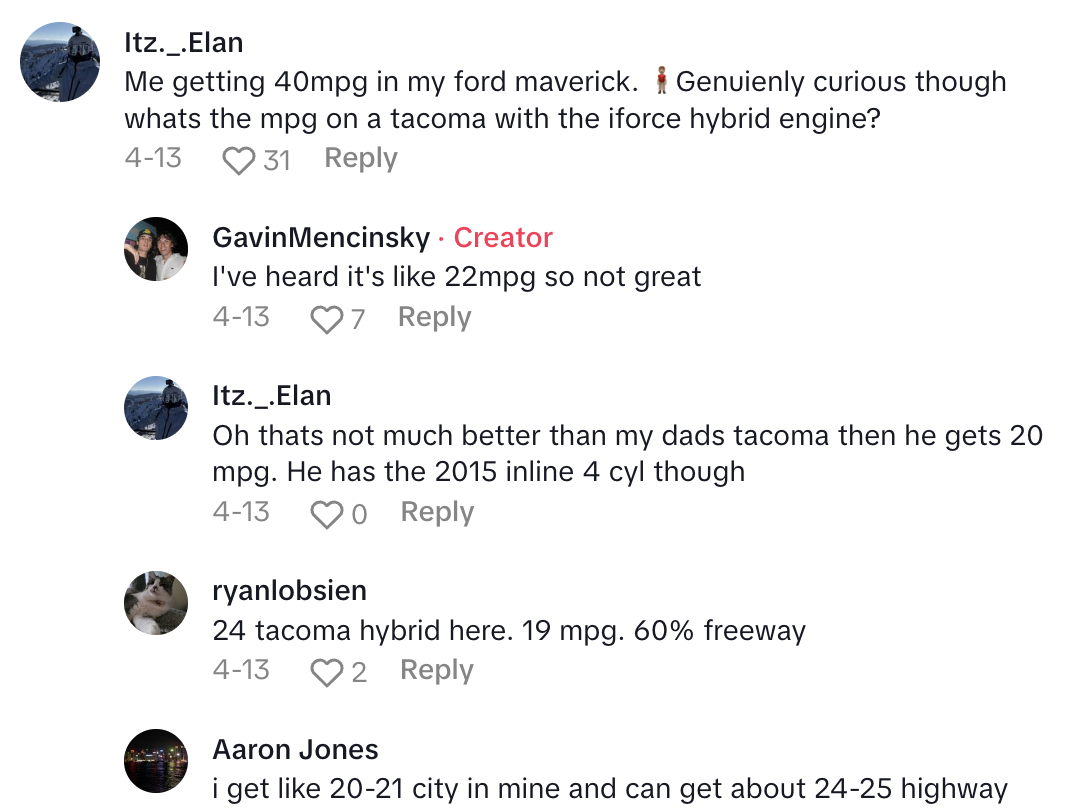 Itz._.Elan
Me getting 40mpg in my ford maverick. 🧍Genuienly curious though whats the mpg on a tacoma with the iforce hybrid engine?
4-13 31 Reply

GavinMencinsky · Creator
I've heard it's like 22mpg so not great
4-13 7 Reply

Itz._.Elan
Oh thats not much better than my dads tacoma then he gets 20 mpg. He has the 2015 inline 4 cyl though
4-13 0 Reply

ryanlobsien
24 tacoma hybrid here. 19 mpg. 60% freeway
4-13 2 Reply

Aaron Jones
i get like 20-21 city in mine and can get about 24-25 highway